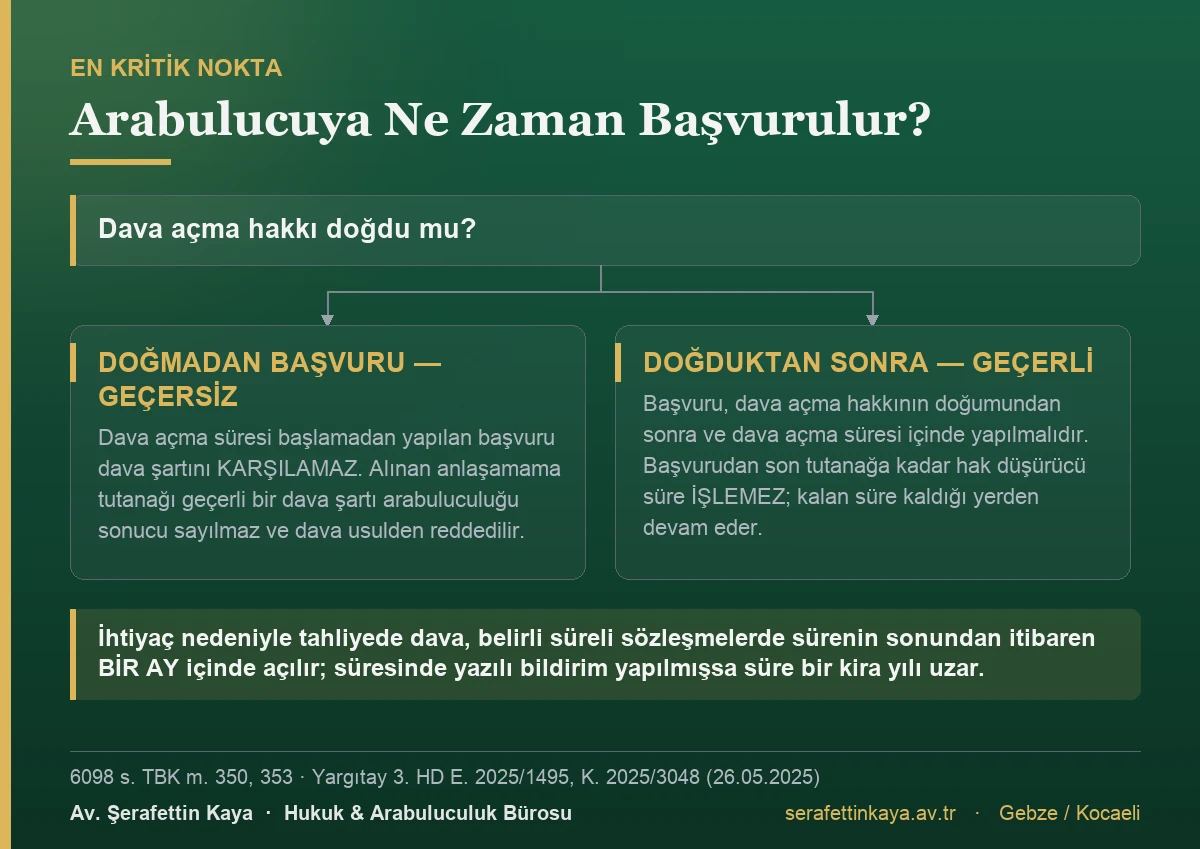 EN KRİTİK NOKTA

Arabulucuya Ne Zaman Başvurulur?

Dava açma hakkı doğdu mu?

DOĞMADAN BAŞVURU — GEÇERSİZ

Dava açma süresi başlamadan yapılan başvuru dava şartını KARŞILAMAZ. Alınan anlaşamama tutanağı geçerli bir dava şartı arabuluculuğu sonucu sayılmaz ve dava usulden reddedilir.

DOĞDUKTAN SONRA — GEÇERLİ

Başvuru, dava açma hakkının doğumundan sonra ve dava açma süresi içinde yapılmalıdır. Başvurudan son tutanağa kadar hak düşürücü süre İŞLEMEZ; kalan süre kaldığı yerden devam eder.

İhtiyaç nedeniyle tahliyede dava, belirli süreli sözleşmelerde sürenin sonundan itibaren BİR AY içinde açılır; süresinde yazılı bildirim yapılmışsa süre bir kira yılı uzar.

6098 s. TBK m. 350, 353 · Yargıtay 3. HD E. 2025/1495, K. 2025/3048 (26.05.2025)

Av. Şerafettin Kaya · Hukuk & Arabuluculuk Bürosu

serafettinkaya.av.tr · Gebze / Kocaeli